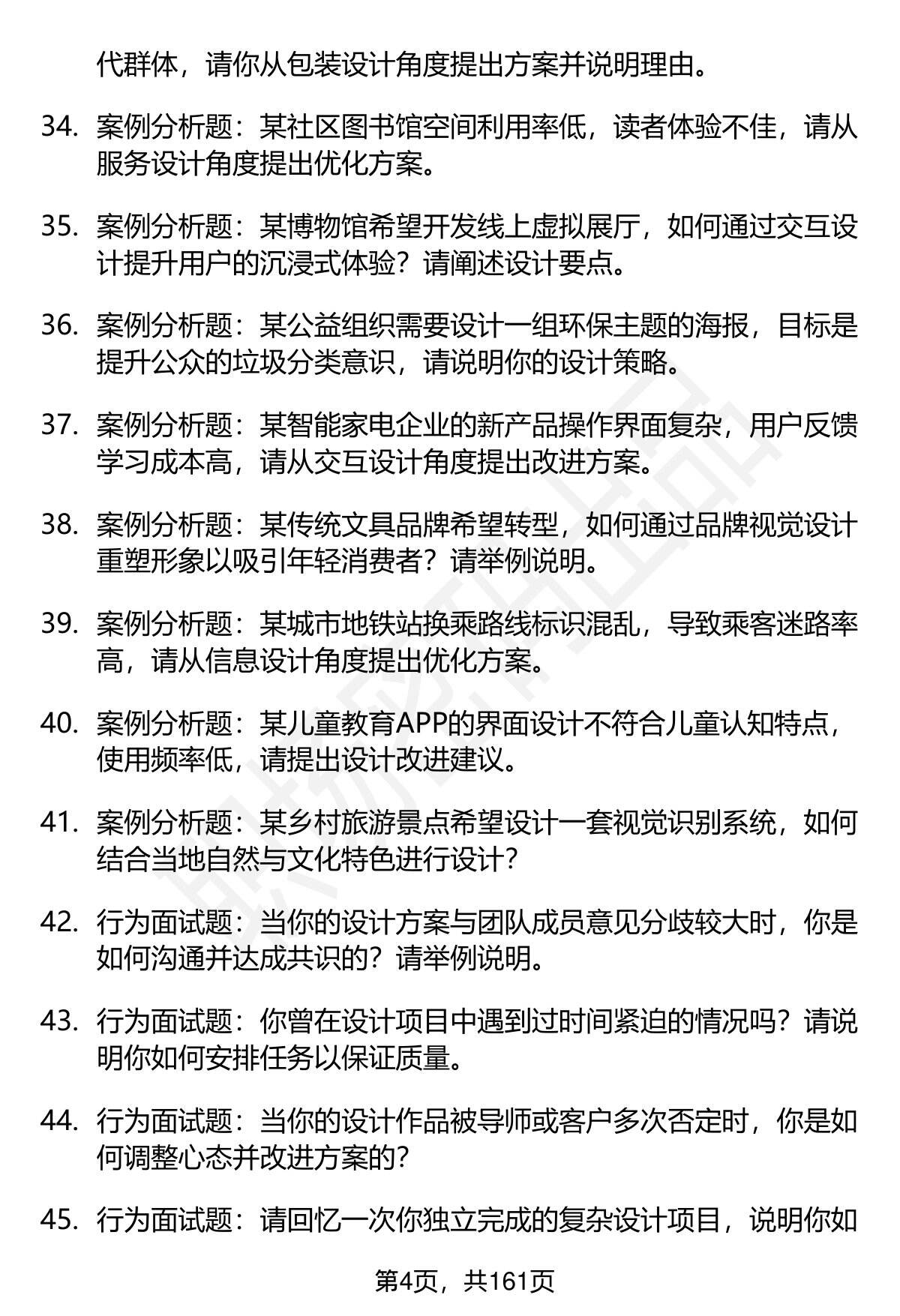 代群体，请你从包装设计角度提出方案并说明理由。

34. 案例分析题：某社区图书馆空间利用率低，读者体验不佳，请从服务设计角度提出优化方案。

35. 案例分析题：某博物馆希望开发线上虚拟展厅，如何通过交互设计提升用户的沉浸式体验？请阐述设计要点。

36. 案例分析题：某公益组织需要设计一组环保主题的海报，目标是提升公众的垃圾分类意识，请说明你的设计策略。

37. 案例分析题：某智能家电企业的新产品操作界面复杂，用户反馈学习成本高，请从交互设计角度提出改进方案。

38. 案例分析题：某传统文具品牌希望转型，如何通过品牌视觉设计重塑形象以吸引年轻消费者？请举例说明。

39. 案例分析题：某城市地铁站换乘路线标识混乱，导致乘客迷路率高，请从信息设计角度提出优化方案。

40. 案例分析题：某儿童教育APP的界面设计不符合儿童认知特点，使用频率低，请提出设计改进建议。

41. 案例分析题：某乡村旅游景点希望设计一套视觉识别系统，如何结合当地自然与文化特色进行设计？

42. 行为面试题：当你的设计方案与团队成员意见分歧较大时，你是如何沟通并达成共识的？请举例说明。

43. 行为面试题：你曾在设计项目中遇到过时间紧迫的情况吗？请说明你如何安排任务以保证质量。

44. 行为面试题：当你的设计作品被导师或客户多次否定时，你是如何调整心态并改进方案的？

45. 行为面试题：请回忆一次你独立完成的复杂设计项目，说明你如

第4页，共161页